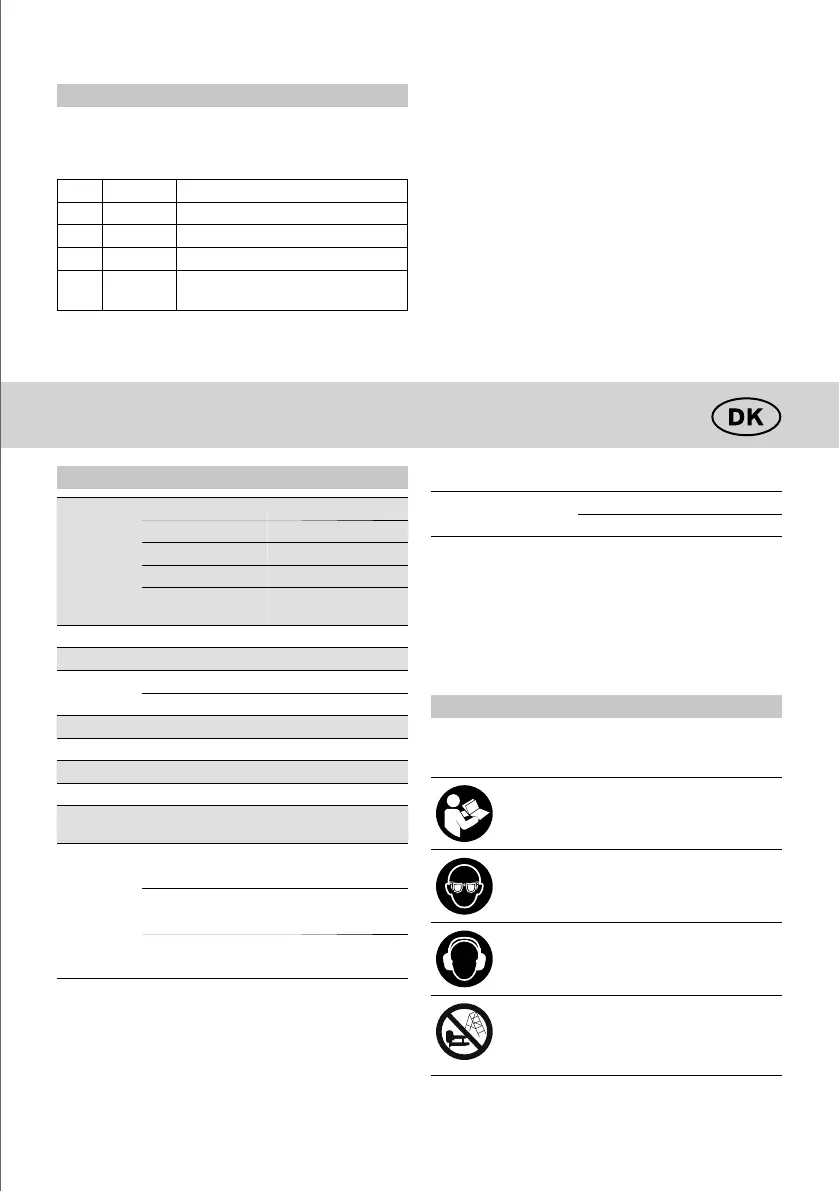 DK